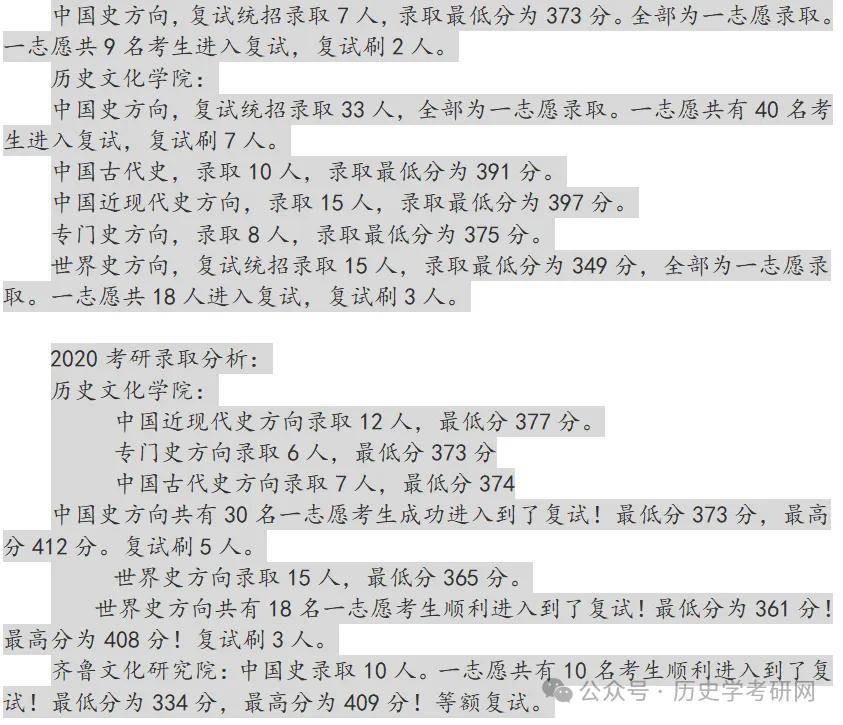 中国史方向，复试统招录取 7 人，录取最低分为 373 分。全部为一志愿录取。一志愿共 9 名考生进入复试，复试刷 2 人。

历史文化学院：

中国史方向，复试统招录取 33 人，全部为一志愿录取。一志愿共有 40 名考生进入复试，复试刷 7 人。

中国古代史，录取 10 人，录取最低分为 391 分。

中国近现代史方向，录取 15 人，录取最低分为 397 分。

专门史方向，录取 8 人，录取最低分为 375 分。

世界史方向，复试统招录取 15 人，录取最低分为 349 分，全部为一志愿录取。一志愿共 18 人进入复试，复试刷 3 人。

2020 考研录取分析：

历史文化学院：

中国近现代史方向录取 12 人，最低分 377 分。

专门史方向录取 6 人，最低分 373 分

中国古代史方向录取 7 人，最低分 374

中国史方向共有 30 名一志愿考生成功进入到了复试！最低分 373 分，最高分 412 分。复试刷 5 人。

世界史方向录取 15 人，最低分 365 分。

世界史方向共有 18 名一志愿考生顺利进入到了复试！最低分为 361 分！最高分为 408 分！复试刷 3 人。

齐鲁文化研究院：中国史录取 10 人。一志愿共有 10 名考生顺利进入到了复试！最低分为 334 分，最高分为 409 分！等额复试。

公众号 · 历史学考研网